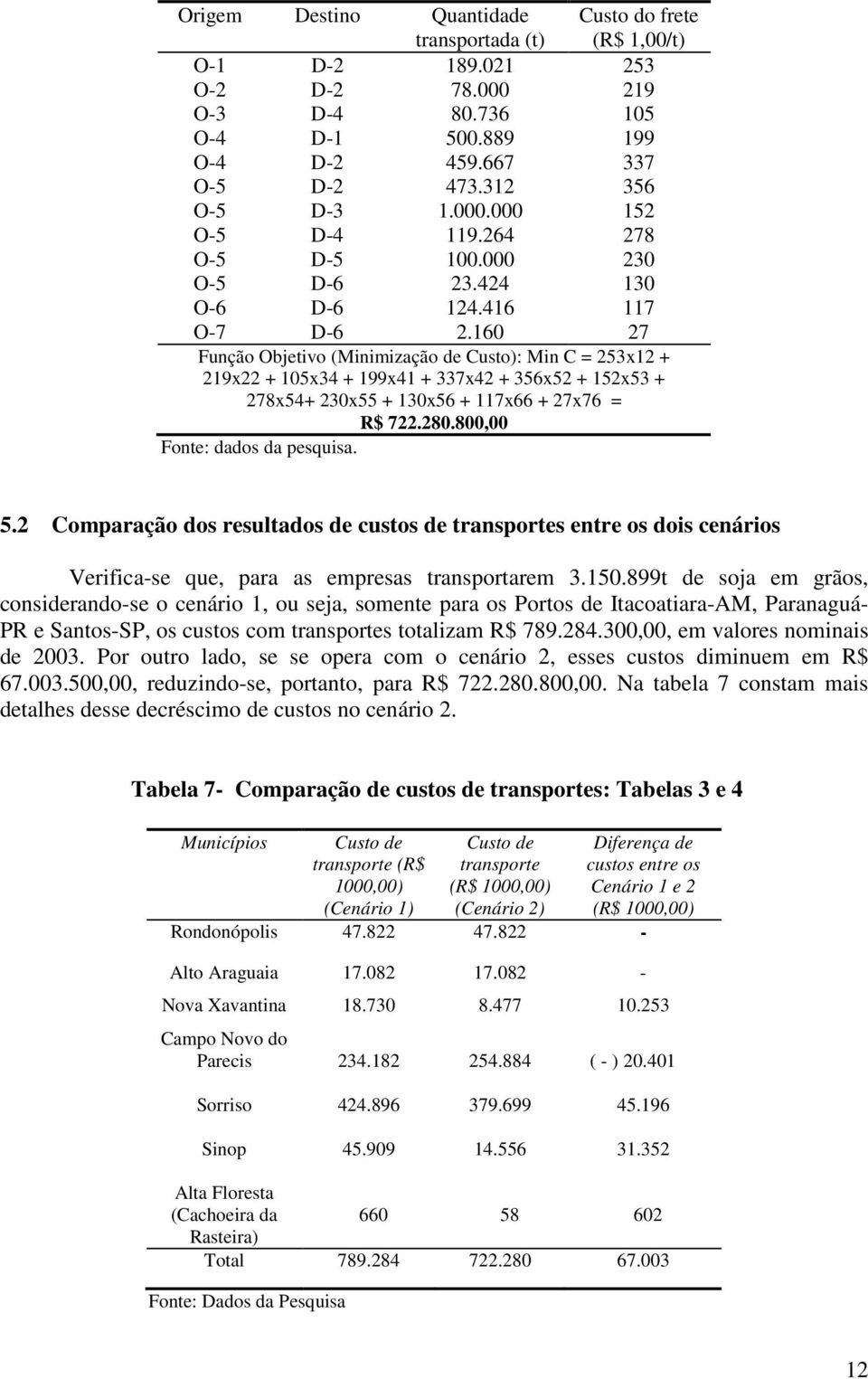 | Origem | Destino | Quantidade transportada (t) | Custo do frete (R$ 1,00/t) |
|---|---|---|---|
| O-1 | D-2 | 189.021 | 253 |
| O-2 | D-2 | 78.000 | 219 |
| O-3 | D-4 | 80.736 | 105 |
| O-4 | D-1 | 500.889 | 199 |
| O-4 | D-2 | 459.667 | 337 |
| O-5 | D-2 | 473.312 | 356 |
| O-5 | D-3 | 1.000.000 | 152 |
| O-5 | D-4 | 119.264 | 278 |
| O-5 | D-5 | 100.000 | 230 |
| O-5 | D-6 | 23.424 | 130 |
| O-6 | D-6 | 124.416 | 117 |
| O-7 | D-6 | 2.160 | 27 |

Função Objetivo (Minimização de Custo): Min C = 253x12 + 219x22 + 105x34 + 199x41 + 337x42 + 356x52 + 152x53 + 278x54+ 230x55 + 130x56 + 117x66 + 27x76 = R$ 722.280.800,00

Fonte: dados da pesquisa.

5.2 Comparação dos resultados de custos de transportes entre os dois cenários

Verifica-se que, para as empresas transportarem 3.150.899t de soja em grãos, considerando-se o cenário 1, ou seja, somente para os Portos de Itacoatiara-AM, Paranaguá-PR e Santos-SP, os custos com transportes totalizam R$ 789.284.300,00, em valores nominais de 2003. Por outro lado, se se opera com o cenário 2, esses custos diminuem em R$ 67.003.500,00, reduzindo-se, portanto, para R$ 722.280.800,00. Na tabela 7 constam mais detalhes desse decréscimo de custos no cenário 2.

Tabela 7- Comparação de custos de transportes: Tabelas 3 e 4

| Municípios | Custo de transporte (R$ 1000,00) (Cenário 1) | Custo de transporte (R$ 1000,00) (Cenário 2) | Diferença de custos entre os Cenário 1 e 2 (R$ 1000,00) |
|---|---|---|---|
| Rondonópolis | 47.822 | 47.822 | - |
| Alto Araguaia | 17.082 | 17.082 | - |
| Nova Xavantina | 18.730 | 8.477 | 10.253 |
| Campo Novo do Parecis | 234.182 | 254.884 | ( - ) 20.401 |
| Sorriso | 424.896 | 379.699 | 45.196 |
| Sinop | 45.909 | 14.556 | 31.352 |
| Alta Floresta (Cachoeira da Rasteira) | 660 | 58 | 602 |
| Total | 789.284 | 722.280 | 67.003 |

Fonte: Dados da Pesquisa

12